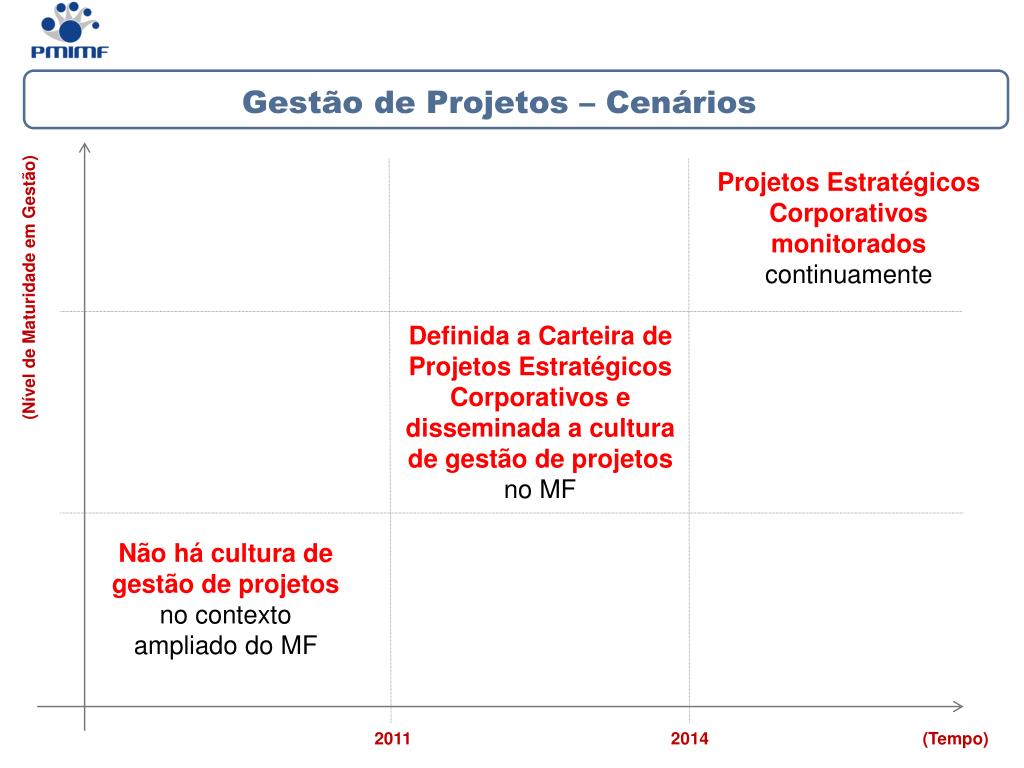 PMIMF

Gestão de Projetos – Cenários

(Nível de Maturidade em Gestão)

Projetos Estratégicos Corporativos monitorados continuamente

Definida a Carteira de Projetos Estratégicos Corporativos e disseminada a cultura de gestão de projetos no MF

Não há cultura de gestão de projetos no contexto ampliado do MF

2011

2014

(Tempo)